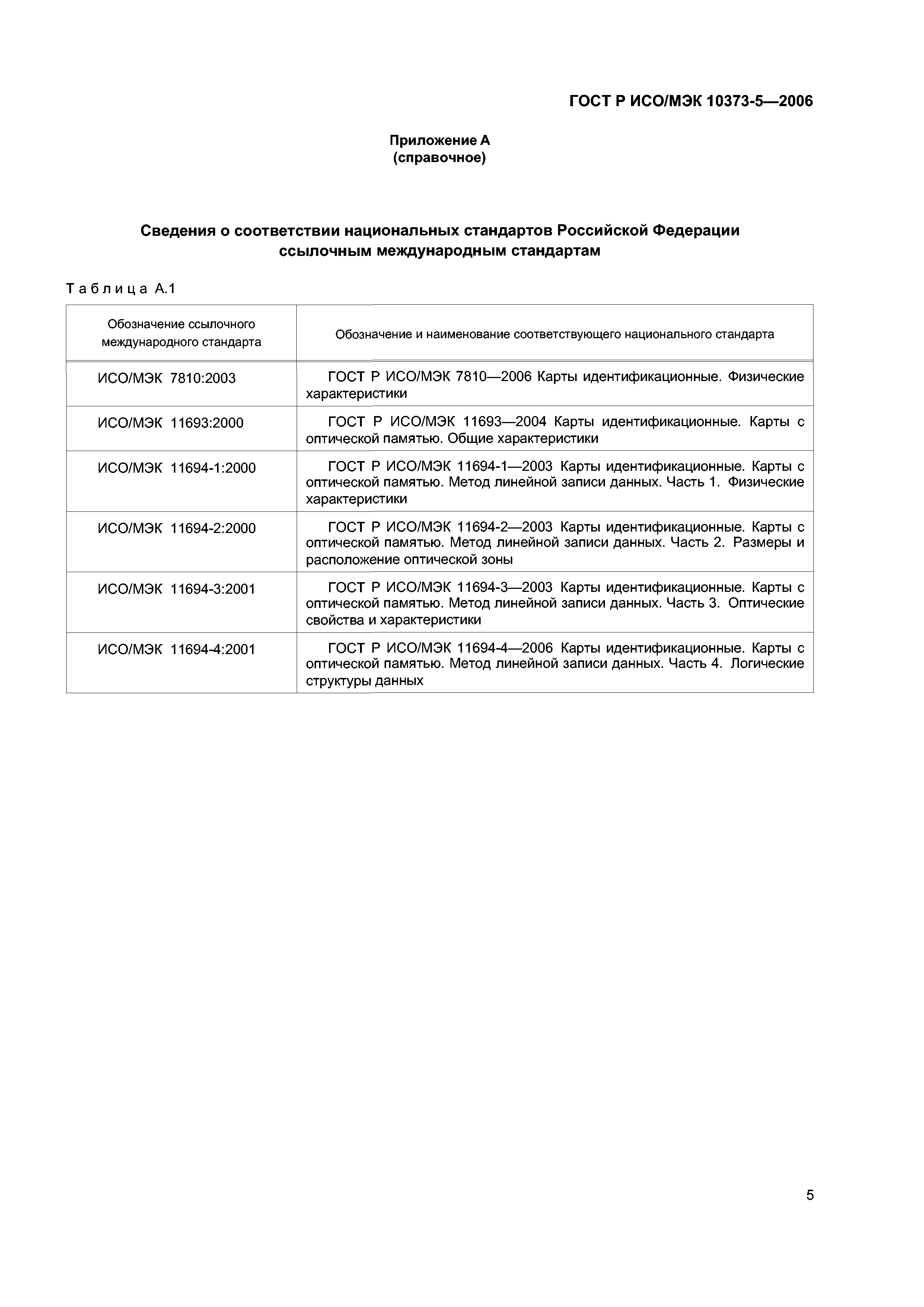 ГОСТ Р ИСО/МЭК 10373-5—2006

Приложение А
(справочное)

Сведения о соответствии национальных стандартов Российской Федерации ссылочным международным стандартам

Таблица А.1

| Обозначение ссылочного международного стандарта | Обозначение и наименование соответствующего национального стандарта |
|---|---|
| ИСО/МЭК 7810:2003 | ГОСТ Р ИСО/МЭК 7810—2006 Карты идентификационные. Физические характеристики |
| ИСО/МЭК 11693:2000 | ГОСТ Р ИСО/МЭК 11693—2004 Карты идентификационные. Карты с оптической памятью. Общие характеристики |
| ИСО/МЭК 11694-1:2000 | ГОСТ Р ИСО/МЭК 11694-1—2003 Карты идентификационные. Карты с оптической памятью. Метод линейной записи данных. Часть 1. Физические характеристики |
| ИСО/МЭК 11694-2:2000 | ГОСТ Р ИСО/МЭК 11694-2—2003 Карты идентификационные. Карты с оптической памятью. Метод линейной записи данных. Часть 2. Размеры и расположение оптической зоны |
| ИСО/МЭК 11694-3:2001 | ГОСТ Р ИСО/МЭК 11694-3—2003 Карты идентификационные. Карты с оптической памятью. Метод линейной записи данных. Часть 3. Оптические свойства и характеристики |
| ИСО/МЭК 11694-4:2001 | ГОСТ Р ИСО/МЭК 11694-4—2006 Карты идентификационные. Карты с оптической памятью. Метод линейной записи данных. Часть 4. Логические структуры данных |

5